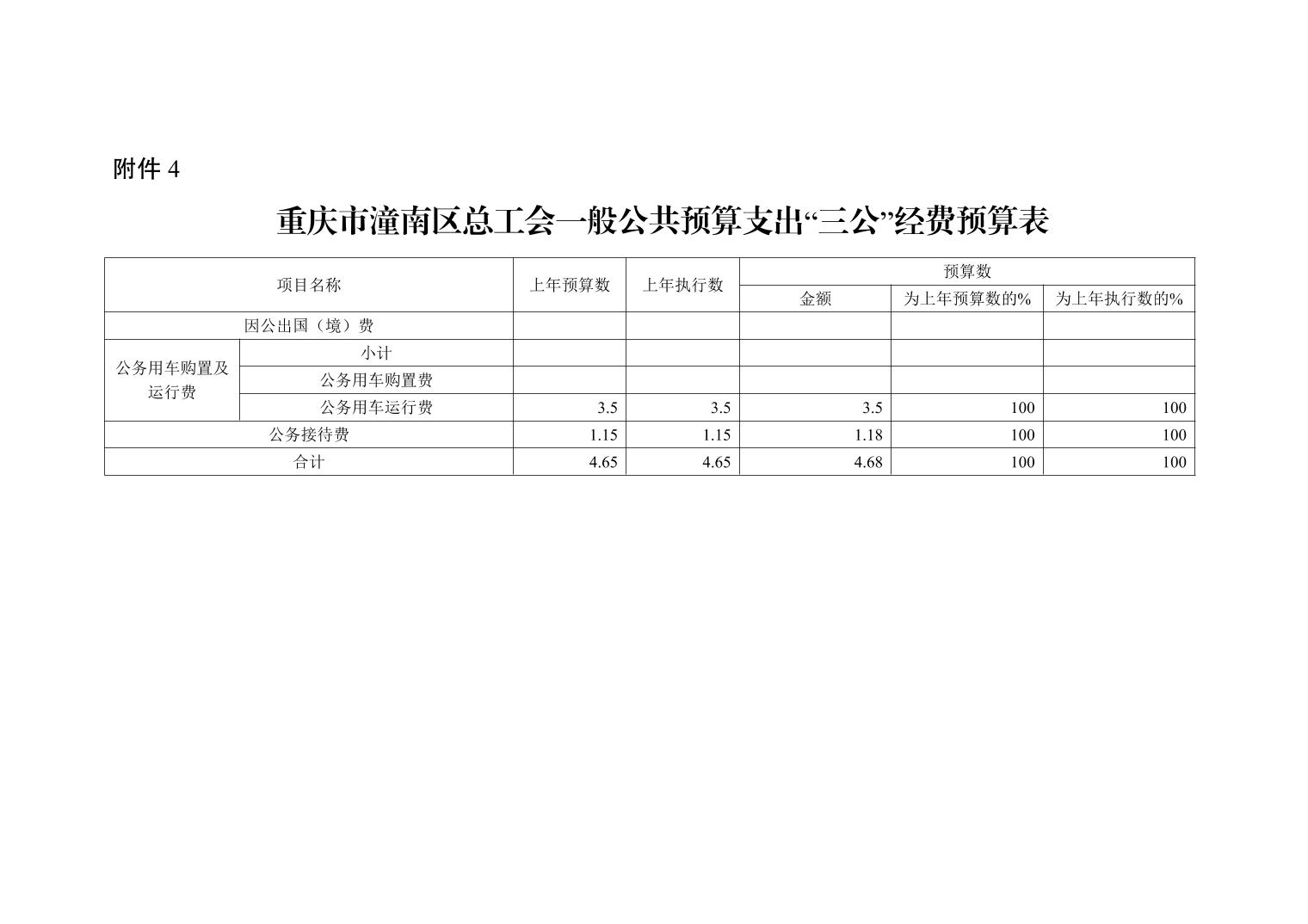 附件4

重庆市潼南区总工会一般公共预算支出“三公”经费预算表

| 项目名称 | | 上年预算数 | 上年执行数 | 预算数 | | |
|---|---|---|---|---|---|---|
| | | | | 金额 | 为上年预算数的% | 为上年执行数的% |
| 因公出国（境）费 | | | | | | |
| 公务用车购置及运行费 | 小计 | | | | | |
| | 公务用车购置费 | | | | | |
| | 公务用车运行费 | 3.5 | 3.5 | 3.5 | 100 | 100 |
| 公务接待费 | | 1.15 | 1.15 | 1.18 | 100 | 100 |
| 合计 | | 4.65 | 4.65 | 4.68 | 100 | 100 |